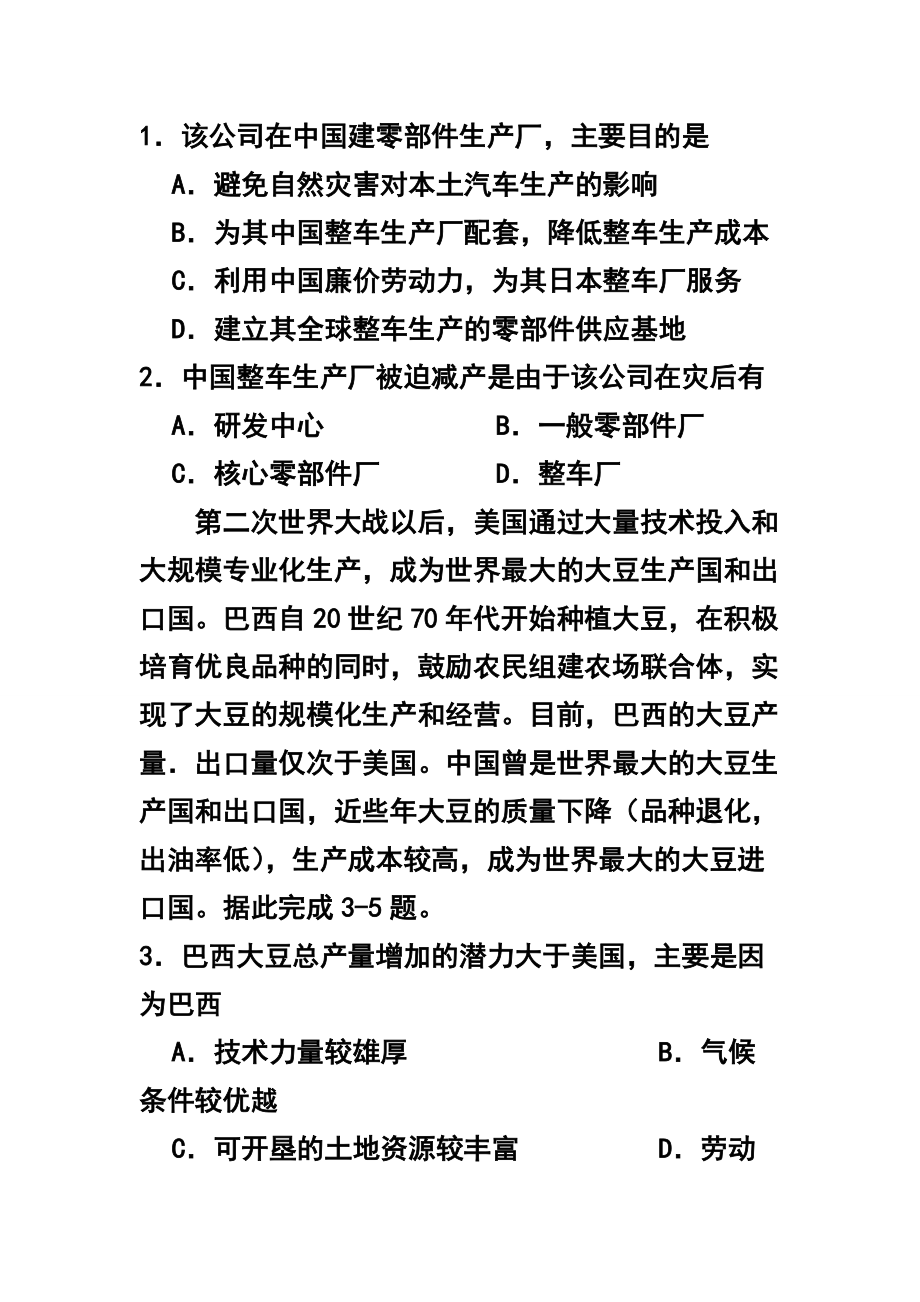 1．该公司在中国建零部件生产厂，主要目的是

A．避免自然灾害对本土汽车生产的影响

B．为其中国整车生产厂配套，降低整车生产成本

C．利用中国廉价劳动力，为其日本整车厂服务

D．建立其全球整车生产的零部件供应基地

2．中国整车生产厂被迫减产是由于该公司在灾后有

A．研发中心　　　　　B．一般零部件厂

C．核心零部件厂　　　D．整车厂

第二次世界大战以后，美国通过大量技术投入和大规模专业化生产，成为世界最大的大豆生产国和出口国。巴西自20世纪70年代开始种植大豆，在积极培育优良品种的同时，鼓励农民组建农场联合体，实现了大豆的规模化生产和经营。目前，巴西的大豆产量．出口量仅次于美国。中国曾是世界最大的大豆生产国和出口国，近些年大豆的质量下降（品种退化，出油率低），生产成本较高，成为世界最大的大豆进口国。据此完成3-5题。

3．巴西大豆总产量增加的潜力大于美国，主要是因为巴西

A．技术力量较雄厚　　　　　　　　B．气候条件较优越

C．可开垦的土地资源较丰富　　　　D．劳动